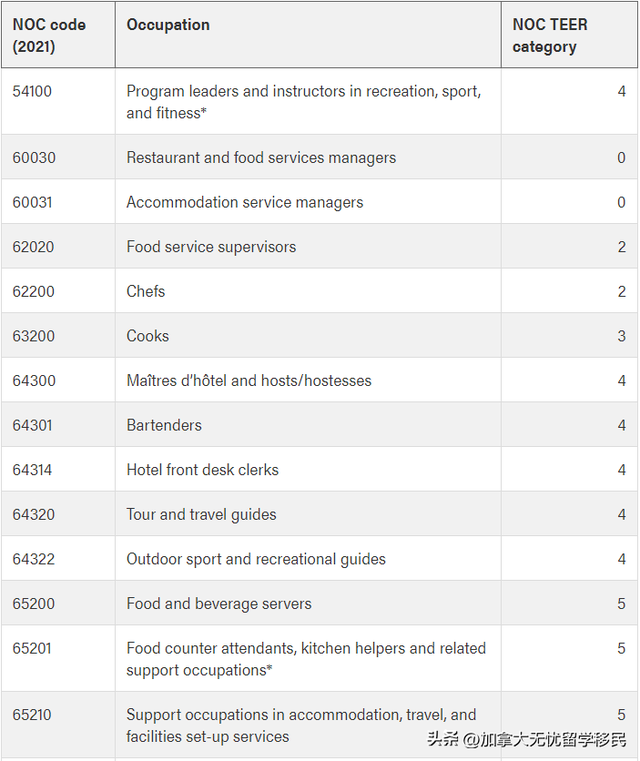 | NOC code (2021) | Occupation | NOC TEER category |
|---|---|---|
| 54100 | Program leaders and instructors in recreation, sport, and fitness* | 4 |
| 60030 | Restaurant and food services managers | 0 |
| 60031 | Accommodation service managers | 0 |
| 62020 | Food service supervisors | 2 |
| 62200 | Chefs | 2 |
| 63200 | Cooks | 3 |
| 64300 | Maîtres d'hôtel and hosts/hostesses | 4 |
| 64301 | Bartenders | 4 |
| 64314 | Hotel front desk clerks | 4 |
| 64320 | Tour and travel guides | 4 |
| 64322 | Outdoor sport and recreational guides | 4 |
| 65200 | Food and beverage servers | 5 |
| 65201 | Food counter attendants, kitchen helpers and related support occupations* | 5 |
| 65210 | Support occupations in accommodation, travel, and facilities set-up services | 5 |

头条 @加拿大无忧留学移民